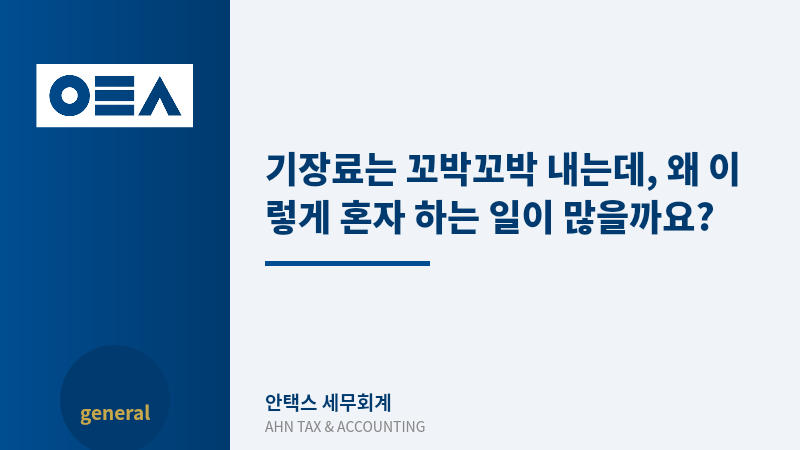 ㅇㅌㅅ

기장료는 꼬박꼬박 내는데, 왜 이렇게 혼자 하는 일이 많을까요?

general

안택스 세무회계
AHN TAX & ACCOUNTING